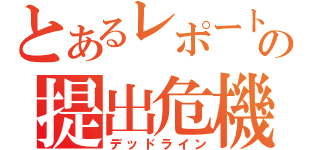 とあるレポートの
提出危機
デッドライン